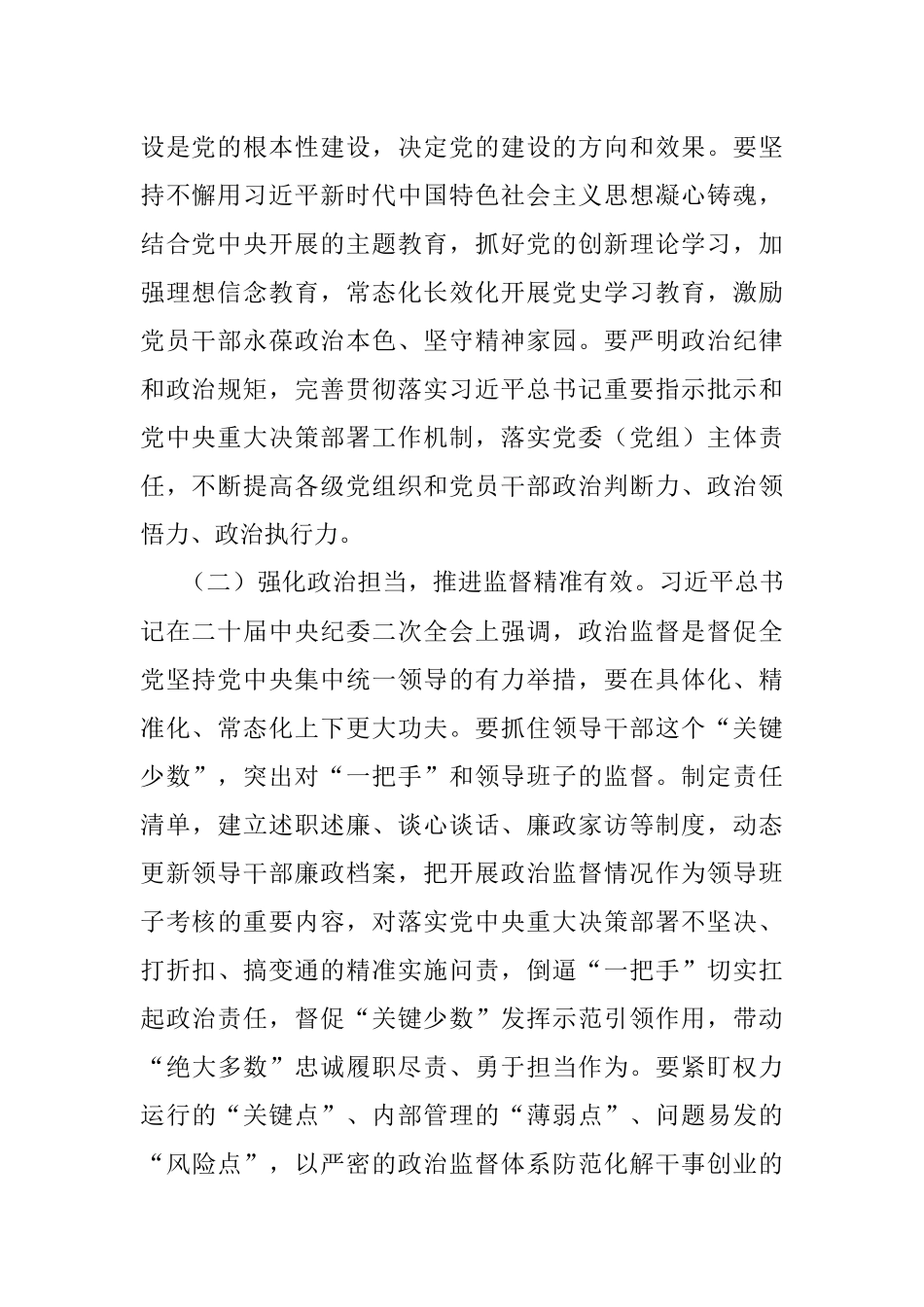 设是党的根本性建设，决定党的建设的方向和效果。要坚持不懈用习近平新时代中国特色社会主义思想凝心铸魂，结合党中央开展的主题教育，抓好党的创新理论学习，加强理想信念教育，常态化长效化开展党史学习教育，激励党员干部永葆政治本色、坚守精神家园。要严明政治纪律和政治规矩，完善贯彻落实习近平总书记重要指示批示和党中央重大决策部署工作机制，落实党委（党组）主体责任，不断提高各级党组织和党员干部政治判断力、政治领悟力、政治执行力。

（二）强化政治担当，推进监督精准有效。习近平总书记在二十届中央纪委二次全会上强调，政治监督是督促全党坚持党中央集中统一领导的有力举措，要在具体化、精准化、常态化上下更大功夫。要抓住领导干部这个“关键少数”，突出对“一把手”和领导班子的监督。制定责任清单，建立述职述廉、谈心谈话、廉政家访等制度，动态更新领导干部廉政档案，把开展政治监督情况作为领导班子考核的重要内容，对落实党中央重大决策部署不坚决、打折扣、搞变通的精准实施问责，倒逼“一把手”切实扛起政治责任，督促“关键少数”发挥示范引领作用，带动“绝大多数”忠诚履职尽责、勇于担当作为。要紧盯权力运行的“关键点”、内部管理的“薄弱点”、问题易发的“风险点”，以严密的政治监督体系防范化解干事创业的